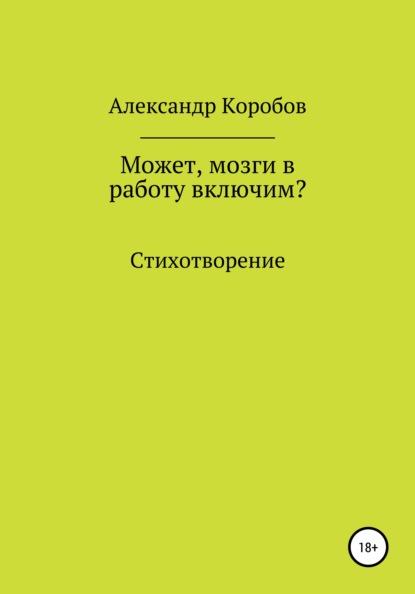 Александр Коробов

Может, мозги в работу включим?

Стихотворение

18+